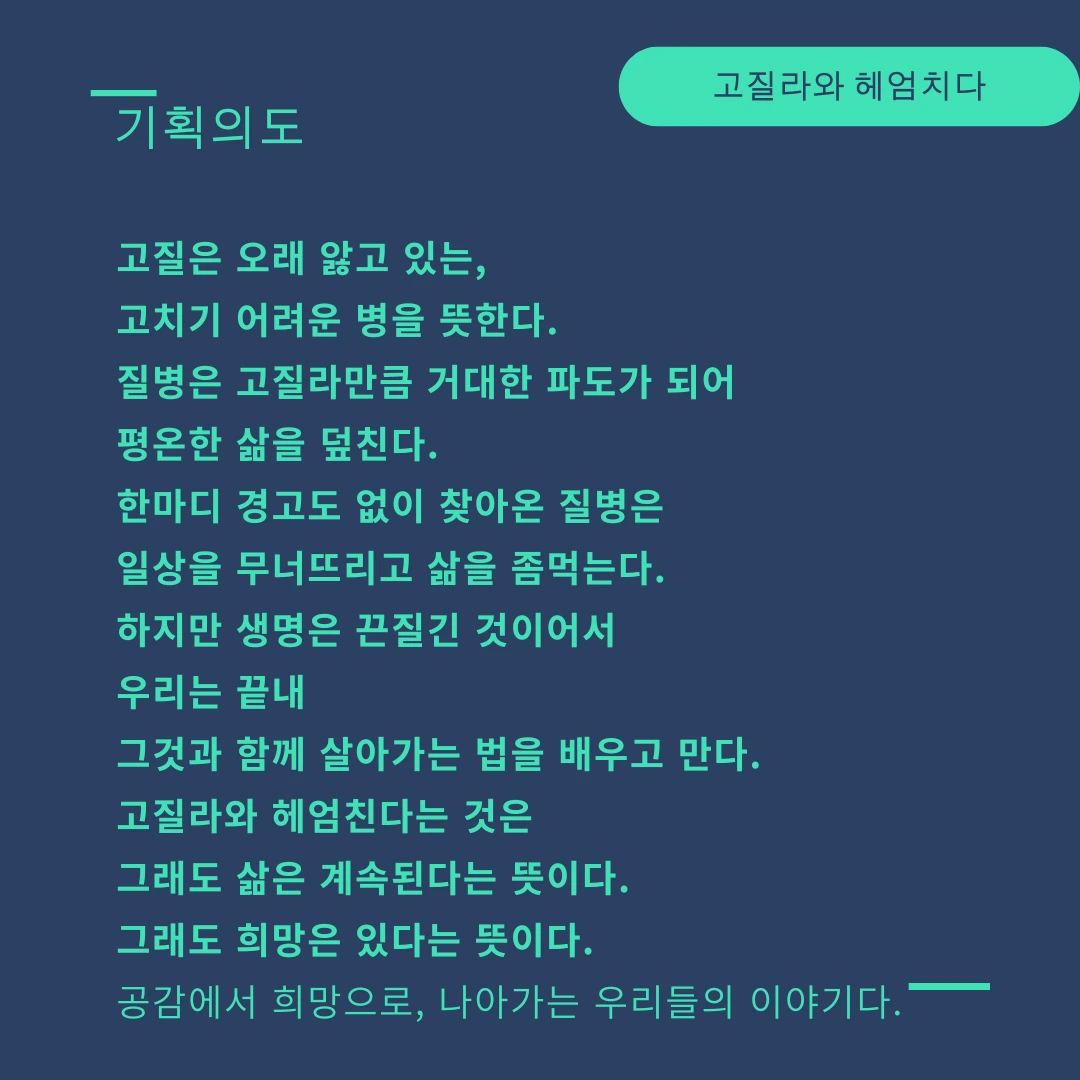 고질라와 헤엄치다

기획의도

고질은 오래 앓고 있는,
고치기 어려운 병을 뜻한다.
질병은 고질라만큼 거대한 파도가 되어
평온한 삶을 덮친다.
한마디 경고도 없이 찾아온 질병은
일상을 무너뜨리고 삶을 좀먹는다.
하지만 생명은 끈질긴 것이어서
우리는 끝내
그것과 함께 살아가는 법을 배우고 만다.
고질라와 헤엄친다는 것은
그래도 삶은 계속된다는 뜻이다.
그래도 희망은 있다는 뜻이다.
공감에서 희망으로, 나아가는 우리들의 이야기다.